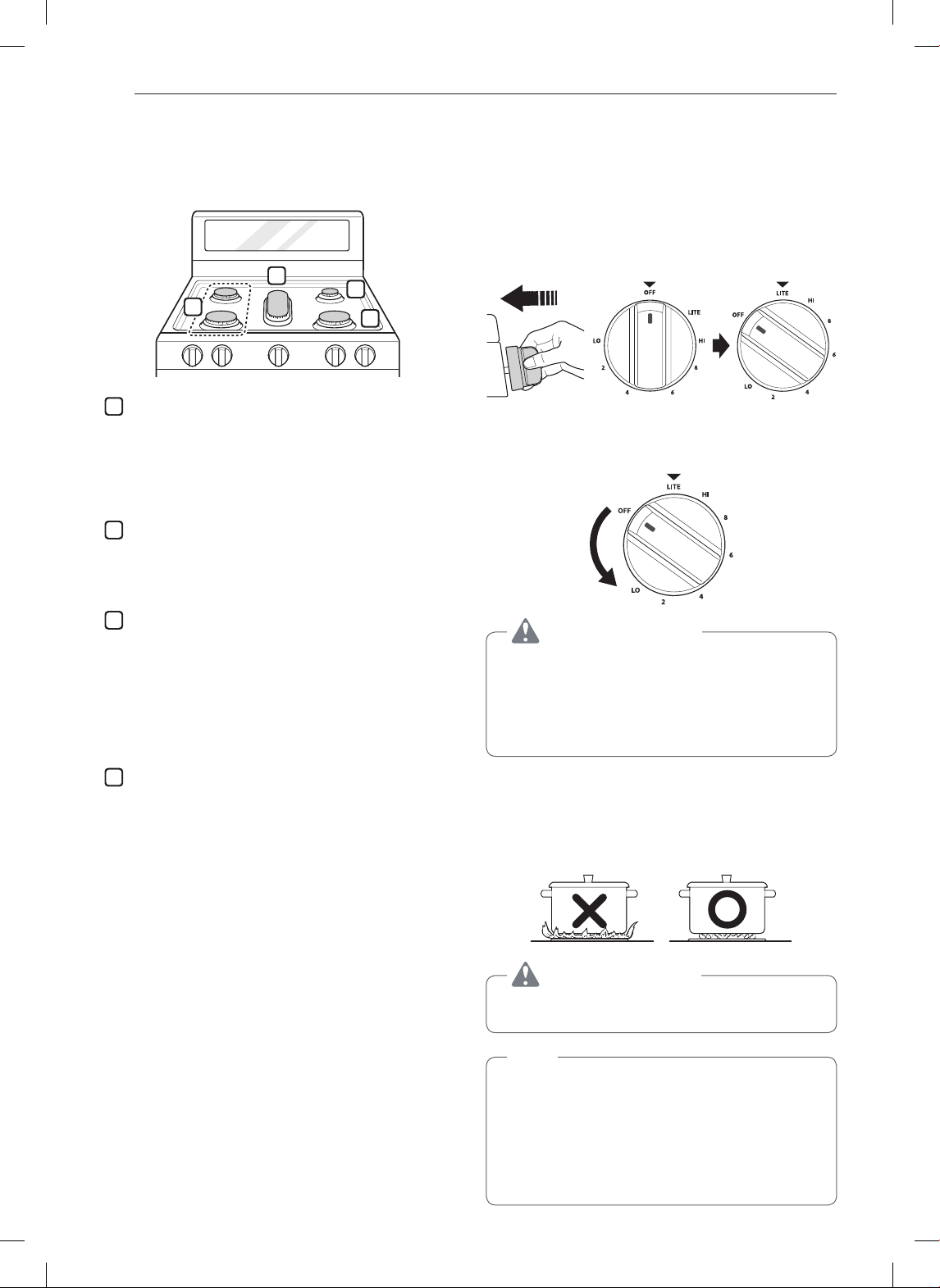 OFF

LITE

HI

8

6

4

2

LO

LITE

HI

8

6

4

2

LO

OFF

LITE

HI

8

6

4

2

LO

OFF